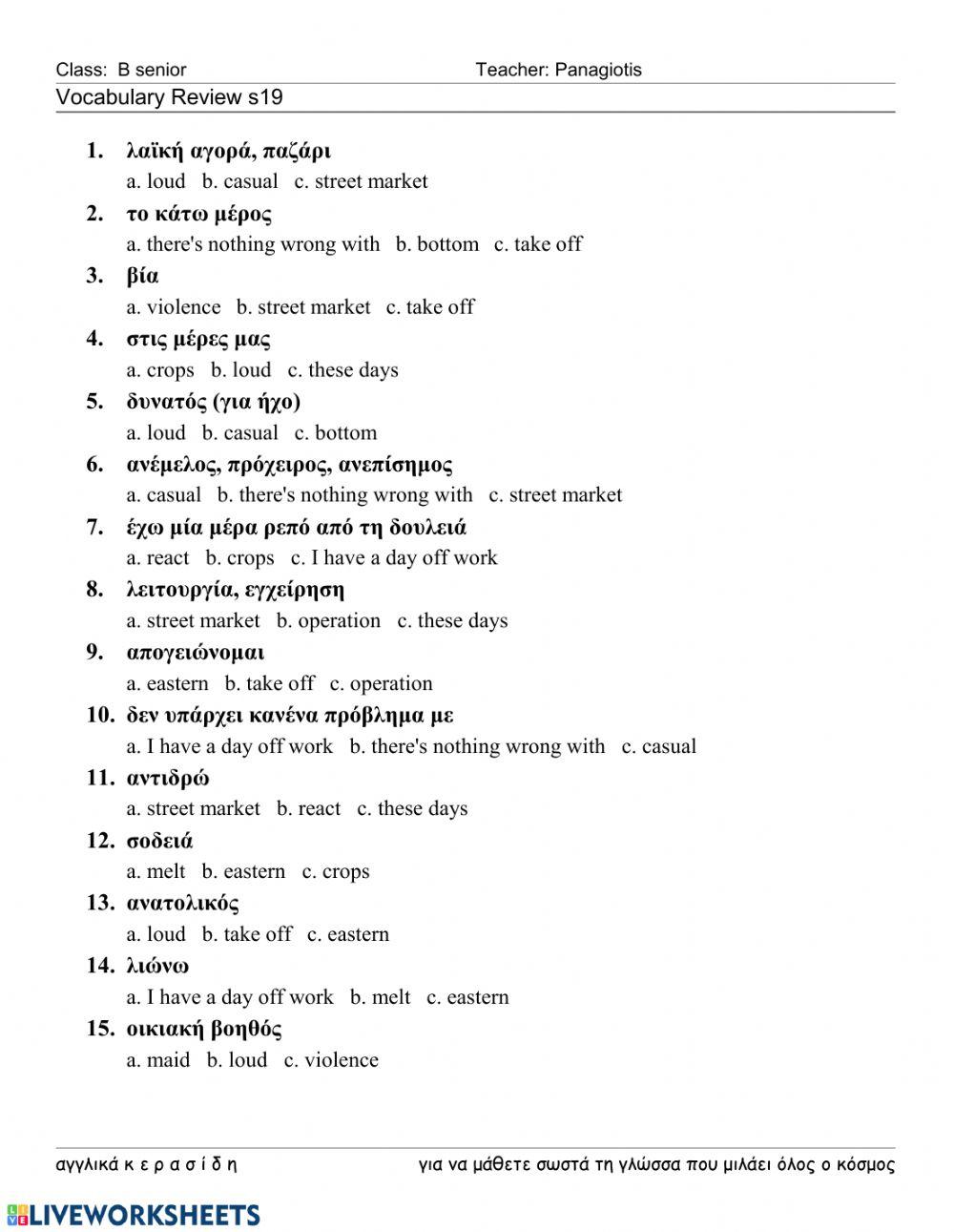 Class: B senior Teacher: Panagiotis

Vocabulary Review s19

1. λαϊκή αγορά, παζάρι
a. loud b. casual c. street market

2. το κάτω μέρος
a. there's nothing wrong with b. bottom c. take off

3. βία
a. violence b. street market c. take off

4. στις μέρες μας
a. crops b. loud c. these days

5. δυνατός (για ήχο)
a. loud b. casual c. bottom

6. ανέμελος, πρόχειρος, ανεπίσημος
a. casual b. there's nothing wrong with c. street market

7. έχω μία μέρα ρεπό από τη δουλειά
a. react b. crops c. I have a day off work

8. λειτουργία, εγχείρηση
a. street market b. operation c. these days

9. απογειώνομαι
a. eastern b. take off c. operation

10. δεν υπάρχει κανένα πρόβλημα με
a. I have a day off work b. there's nothing wrong with c. casual

11. αντιδρώ
a. street market b. react c. these days

12. σοδειά
a. melt b. eastern c. crops

13. ανατολικός
a. loud b. take off c. eastern

14. λιώνω
a. I have a day off work b. melt c. eastern

15. οικιακή βοηθός
a. maid b. loud c. violence

αγγλικά κ ε ρ α σ ί δ η για να μάθετε σωστά τη γλώσσα που μιλάει όλος ο κόσμος

LIVEWORKSHEETS